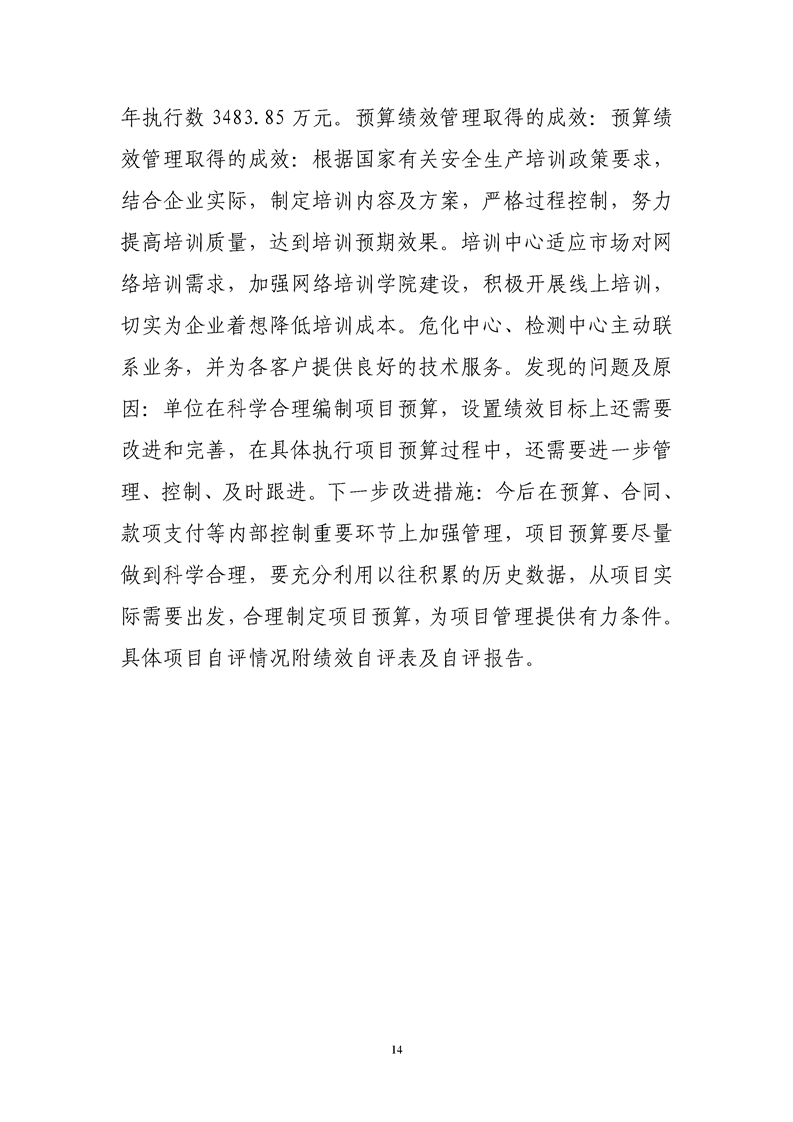 年执行数 3483.85 万元。预算绩效管理取得的成效：预算绩效管理取得的成效：根据国家有关安全生产培训政策要求，结合企业实际，制定培训内容及方案，严格过程控制，努力提高培训质量，达到培训预期效果。培训中心适应市场对网络培训需求，加强网络培训学院建设，积极开展线上培训，切实为企业着想降低培训成本。危化中心、检测中心主动联系业务，并为各客户提供良好的技术服务。发现的问题及原因：单位在科学合理编制项目预算，设置绩效目标上还需要改进和完善，在具体执行项目预算过程中，还需要进一步管理、控制、及时跟进。下一步改进措施：今后在预算、合同、款项支付等内部控制重要环节上加强管理，项目预算要尽量做到科学合理，要充分利用以往积累的历史数据，从项目实际需要出发，合理制定项目预算，为项目管理提供有力条件。具体项目自评情况附绩效自评表及自评报告。

14